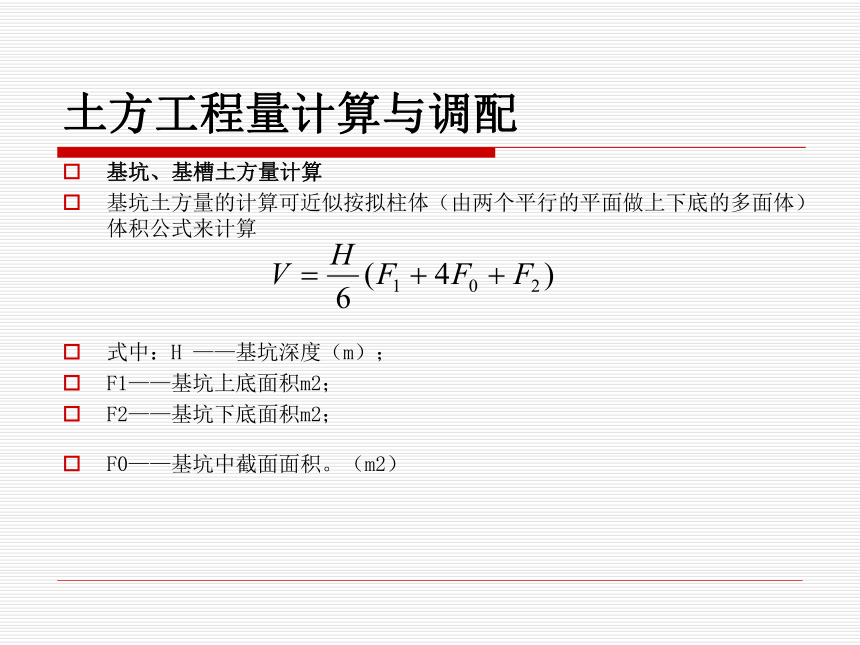 土方工程量计算与调配

基坑、基槽土方量计算

基坑土方量的计算可近似按拟柱体（由两个平行的平面做上下底的多面体）体积公式来计算

$V = \frac{H}{6}(F_1 + 4F_0 + F_2)$

式中：H ——基坑深度（m）；

F1——基坑上底面积m2；

F2——基坑下底面积m2；

F0——基坑中截面面积。（m2）